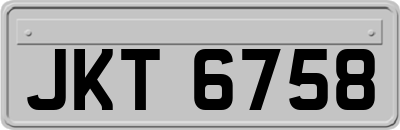 JKT 6758